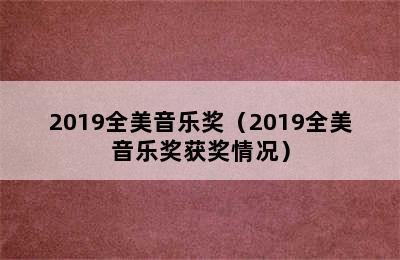 2019全美音乐奖（2019全美音乐奖获奖情况）